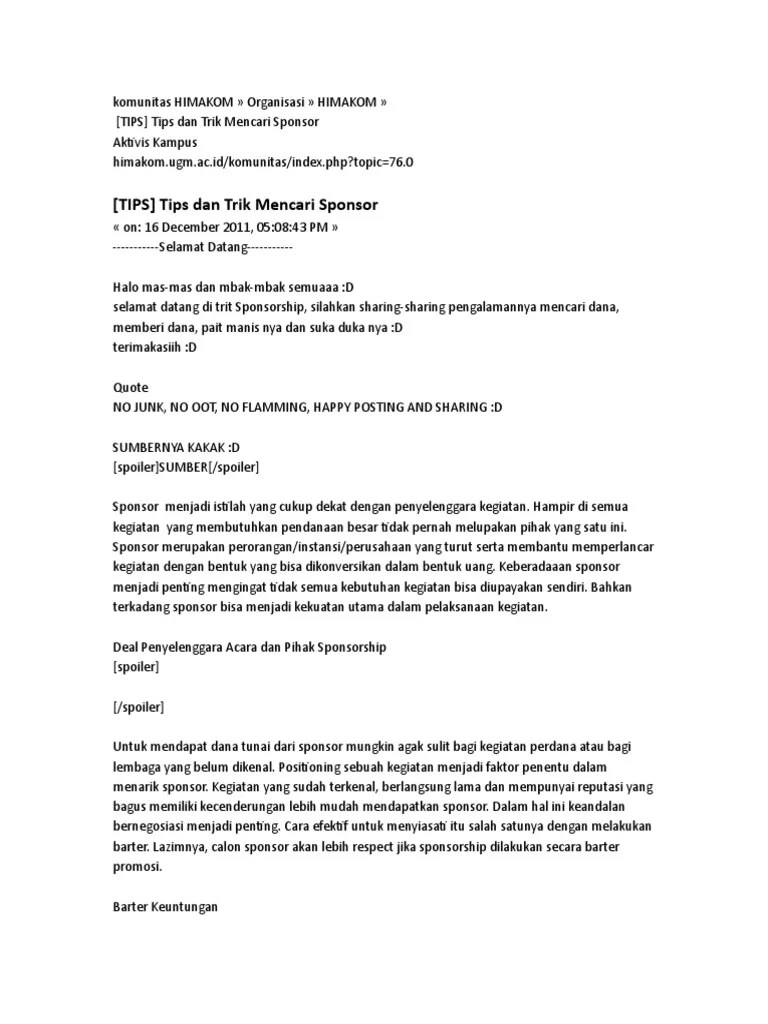 komunitas HIMAKOM » Organisasi » HIMAKOM »
[TIPS] Tips dan Trik Mencari Sponsor
Aktivis Kampus
himakom.ugm.ac.id/komunitas/index.php?topic=76.0

[TIPS] Tips dan Trik Mencari Sponsor
« on: 16 December 2011, 05:08:43 PM »
-----------Selamat Datang-----------

Halo mas-mas dan mbak-mbak semuaaa :D
selamat datang di trit Sponsorship, silahkan sharing-sharing pengalamannya mencari dana, memberi dana, pait manis nya dan suka duka nya :D
terimakasiih :D

Quote
NO JUNK, NO OOT, NO FLAMMING, HAPPY POSTING AND SHARING :D

SUMBERNYA KAKAK :D
[spoiler]SUMBER[/spoiler]

Sponsor menjadi istilah yang cukup dekat dengan penyelenggara kegiatan. Hampir di semua kegiatan yang membutuhkan pendanaan besar tidak pernah melupakan pihak yang satu ini. Sponsor merupakan perorangan/instansi/perusahaan yang turut serta membantu memperlancar kegiatan dengan bentuk yang bisa dikonversikan dalam bentuk uang. Keberadaaan sponsor menjadi penting mengingat tidak semua kebutuhan kegiatan bisa diupayakan sendiri. Bahkan terkadang sponsor bisa menjadi kekuatan utama dalam pelaksanaan kegiatan.

Deal Penyelenggara Acara dan Pihak Sponsorship
[spoiler]

[/spoiler]

Untuk mendapat dana tunai dari sponsor mungkin agak sulit bagi kegiatan perdana atau bagi lembaga yang belum dikenal. Positioning sebuah kegiatan menjadi faktor penentu dalam menarik sponsor. Kegiatan yang sudah terkenal, berlangsung lama dan mempunyai reputasi yang bagus memiliki kecenderungan lebih mudah mendapatkan sponsor. Dalam hal ini keandalan bernegosiasi menjadi penting. Cara efektif untuk menyiasati itu salah satunya dengan melakukan barter. Lazimnya, calon sponsor akan lebih respect jika sponsorship dilakukan secara barter promosi.

Barter Keuntungan